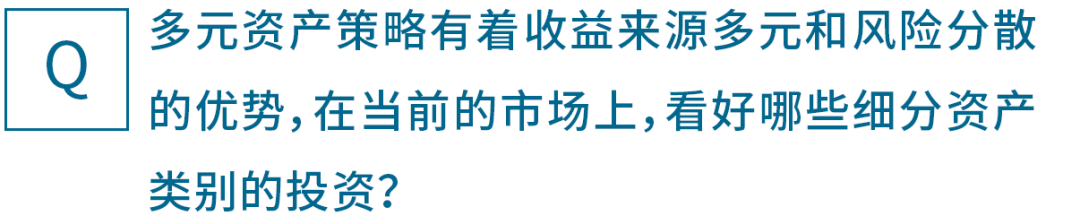 Q

多元资产策略有着收益来源多元和风险分散的优势，在当前的市场上，看好哪些细分资产类别的投资？